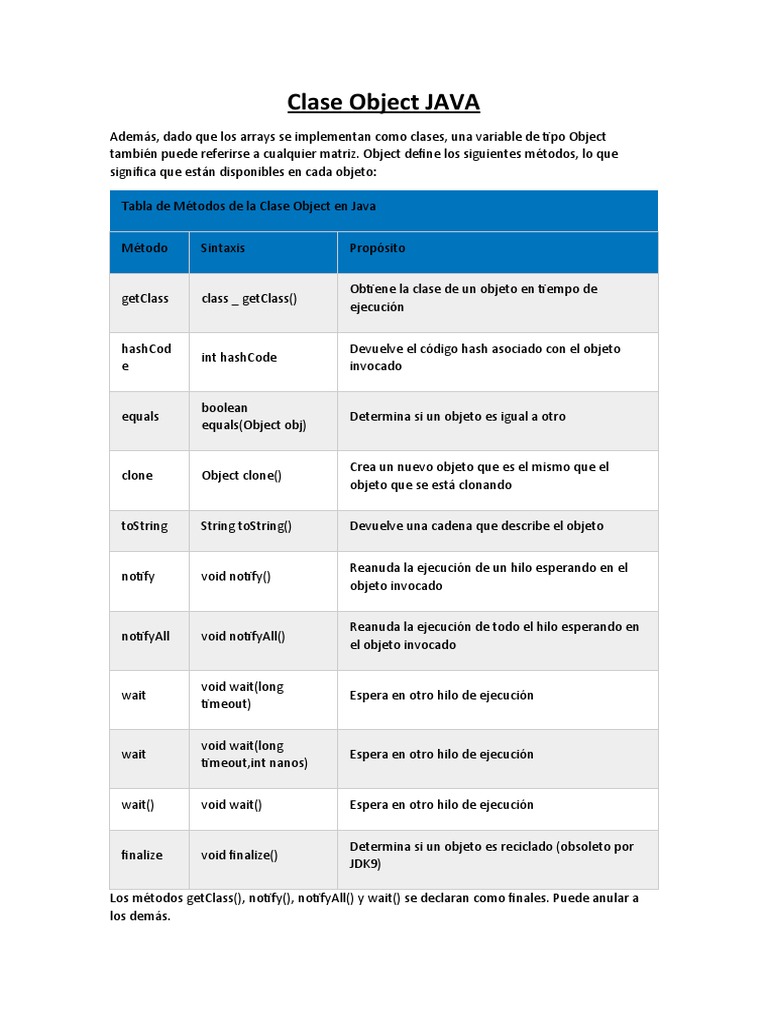 Clase Object JAVA

Además, dado que los arrays se implementan como clases, una variable de tipo Object también puede referirse a cualquier matriz. Object define los siguientes métodos, lo que significa que están disponibles en cada objeto:

| Tabla de Métodos de la Clase Object en Java | | |
|---|---|---|
| Método | Sintaxis | Propósito |
| getClass | class _ getClass() | Obtiene la clase de un objeto en tiempo de ejecución |
| hashCode | int hashCode | Devuelve el código hash asociado con el objeto invocado |
| equals | boolean equals(Object obj) | Determina si un objeto es igual a otro |
| clone | Object clone() | Crea un nuevo objeto que es el mismo que el objeto que se está clonando |
| toString | String toString() | Devuelve una cadena que describe el objeto |
| notify | void notify() | Reanuda la ejecución de un hilo esperando en el objeto invocado |
| notifyAll | void notifyAll() | Reanuda la ejecución de todo el hilo esperando en el objeto invocado |
| wait | void wait(long timeout) | Espera en otro hilo de ejecución |
| wait | void wait(long timeout,int nanos) | Espera en otro hilo de ejecución |
| wait() | void wait() | Espera en otro hilo de ejecución |
| finalize | void finalize() | Determina si un objeto es reciclado (obsoleto por JDK9) |

Los métodos getClass(), notify(), notifyAll() y wait() se declaran como finales. Puede anular a los demás.